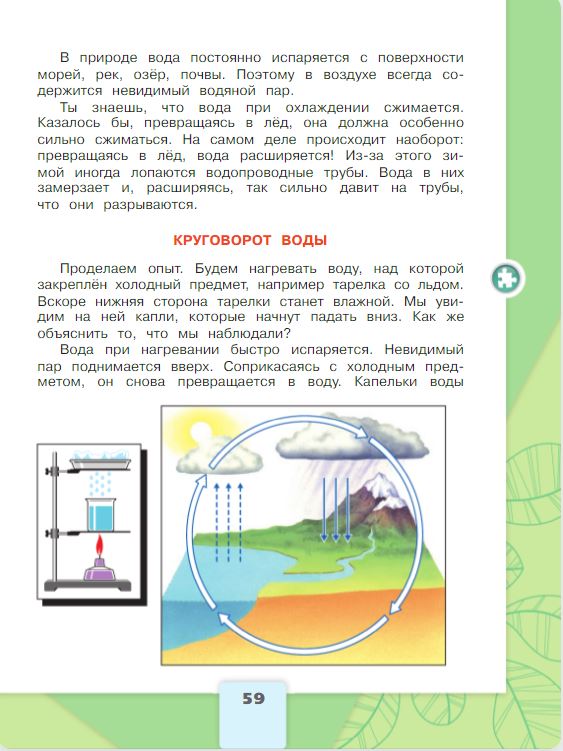 В природе вода постоянно испаряется с поверхности морей, рек, озёр, почвы. Поэтому в воздухе всегда содержится невидимый водяной пар.

Ты знаешь, что вода при охлаждении сжимается. Казалось бы, превращаясь в лёд, она должна особенно сильно сжиматься. На самом деле происходит наоборот: превращаясь в лёд, вода расширяется! Из-за этого зимой иногда лопаются водопроводные трубы. Вода в них замерзает и, расширяясь, так сильно давит на трубы, что они разрываются.

КРУГОВОРОТ ВОДЫ

Проделаем опыт. Будем нагревать воду, над которой закреплён холодный предмет, например тарелка со льдом. Вскоре нижняя сторона тарелки станет влажной. Мы увидим на ней капли, которые начнут падать вниз. Как же объяснить то, что мы наблюдали?

Вода при нагревании быстро испаряется. Невидимый пар поднимается вверх. Соприкасаясь с холодным предметом, он снова превращается в воду. Капельки воды

59